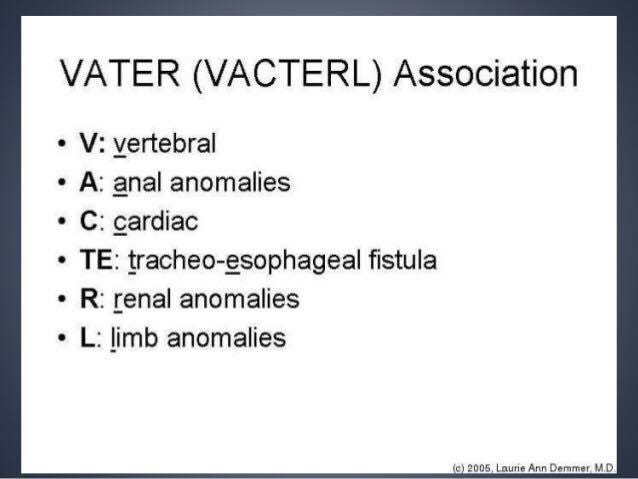 VATER (VACTERL) Association

• V: vertebral
• A: anal anomalies
• C: cardiac
• TE: tracheo-esophageal fistula
• R: renal anomalies
• L: limb anomalies

(c) 2005, Laurie Ann Demmer, M.D.